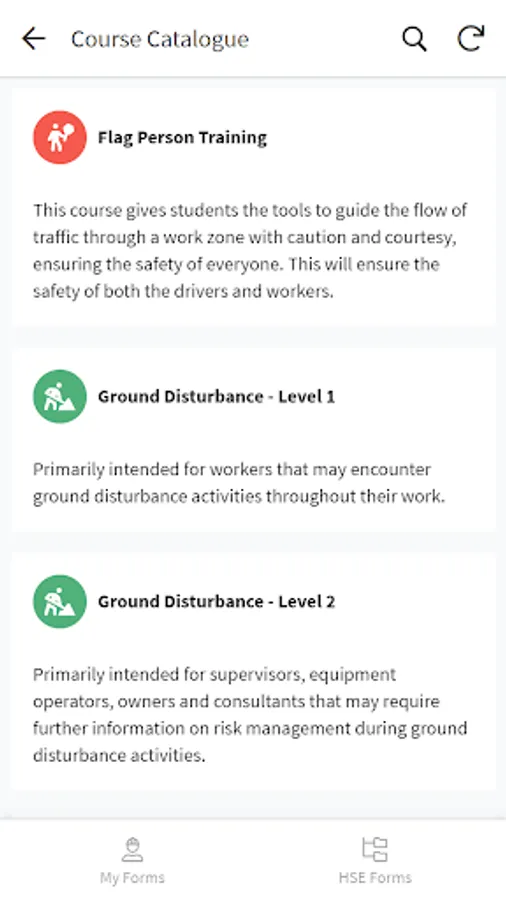 Course Catalogue

Flag Person Training

This course gives students the tools to guide the flow of traffic through a work zone with caution and courtesy, ensuring the safety of everyone. This will ensure the safety of both the drivers and workers.

Ground Disturbance - Level 1

Primarily intended for workers that may encounter ground disturbance activities throughout their work.

Ground Disturbance - Level 2

Primarily intended for supervisors, equipment operators, owners and consultants that may require further information on risk management during ground disturbance activities.

My Forms

HSE Forms